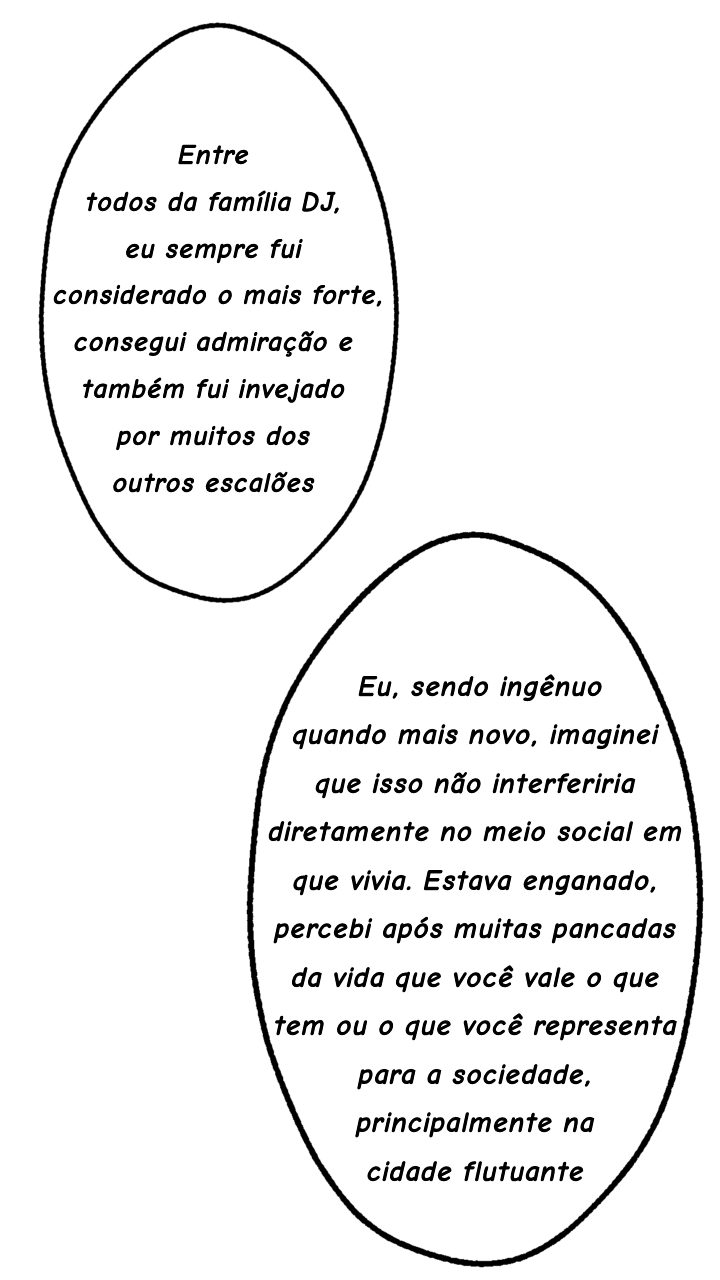 Entre todos da família DJ, eu sempre fui considerado o mais forte, consegui admiração e também fui invejado por muitos dos outros escalões

Eu, sendo ingênuo quando mais novo, imaginei que isso não interferiria diretamente no meio social em que vivia. Estava enganado, percebi após muitas pancadas da vida que você vale o que tem ou o que você representa para a sociedade, principalmente na cidade flutuante